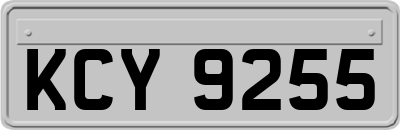 KCY 9255